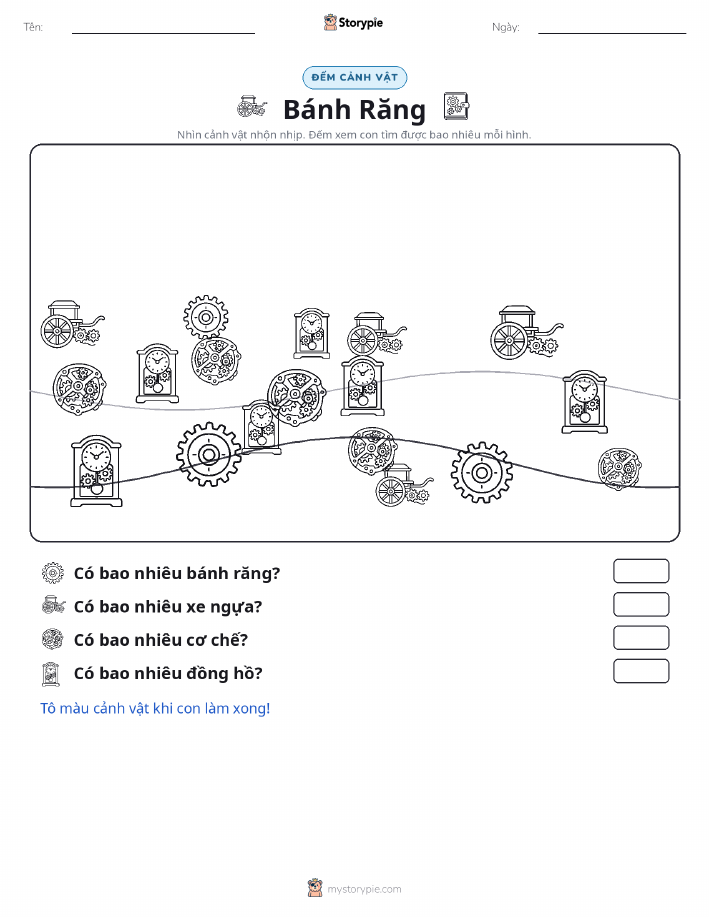 Tên:

Storypie

Ngày:

ĐẾM CẢNH VẬT

Bánh Răng

Nhìn cảnh vật nhộn nhịp. Đếm xem con tìm được bao nhiêu mỗi hình.

Có bao nhiêu bánh răng?

Có bao nhiêu xe ngựa?

Có bao nhiêu cơ chế?

Có bao nhiêu đồng hồ?

Tô màu cảnh vật khi con làm xong!

mystorypie.com